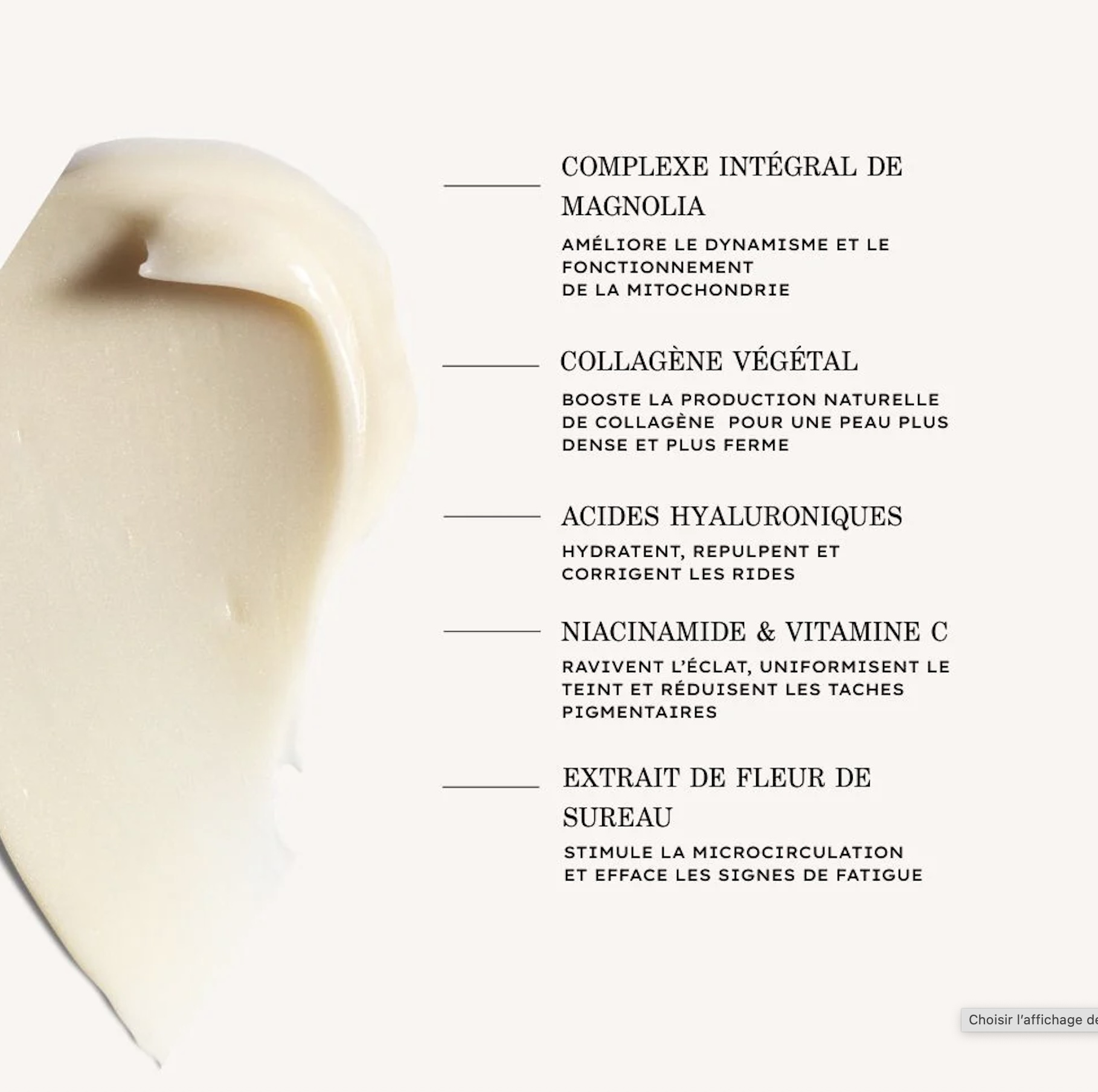 COMPLEXE INTÉGRAL DE MAGNOLIA

AMÉLIORE LE DYNAMISME ET LE FONCTIONNEMENT DE LA MITOCHONDRIE

COLLAGÈNE VÉGÉTAL

BOOSTE LA PRODUCTION NATURELLE DE COLLAGÈNE POUR UNE PEAU PLUS DENSE ET PLUS FERME

ACIDES HYALURONIQUES

HYDRATENT, REPULPENT ET CORRIGENT LES RIDES

NIACINAMIDE & VITAMINE C

RAVIVENT L'ÉCLAT, UNIFORMISENT LE TEINT ET RÉDUISENT LES TACHES PIGMENTAIRES

EXTRAIT DE FLEUR DE SUREAU

STIMULE LA MICROCIRCULATION ET EFFACE LES SIGNES DE FATIGUE

Choisir l'affichage de